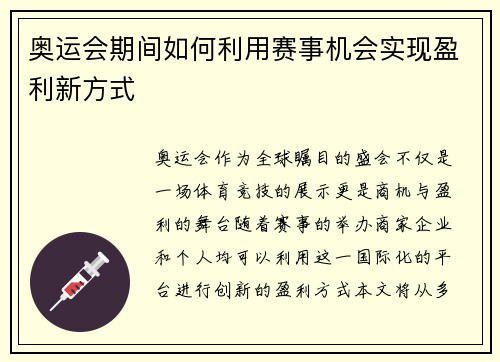 奥运会期间如何利用赛事机会实现盈利新方式

奥运会作为全球瞩目的盛会不仅是一场体育竞技的展示更是商机与盈利的舞台随着赛事的举办商家企业和个人均可以利用这一国际化的平台进行创新的盈利方式本文将从多